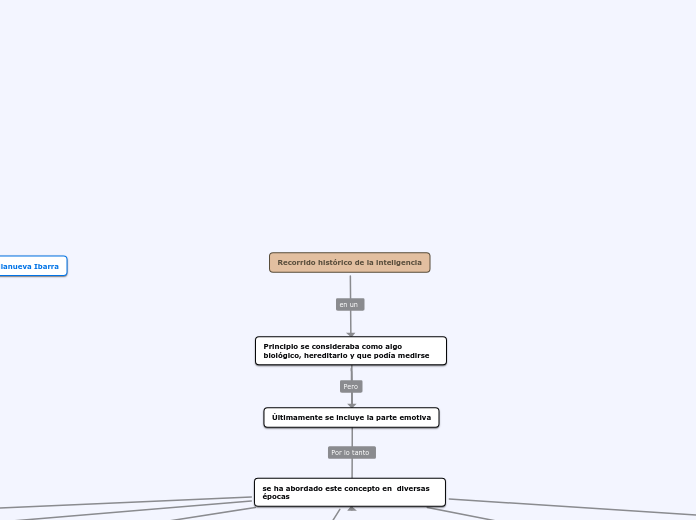 lanueva Ibarra

Recorrido histórico de la inteligencia

en un

Principio se consideraba como algo biológico, hereditario y que podía medirse

Pero

Últimamente se incluye la parte emotiva

Por lo tanto

se ha abordado este concepto en diversas épocas